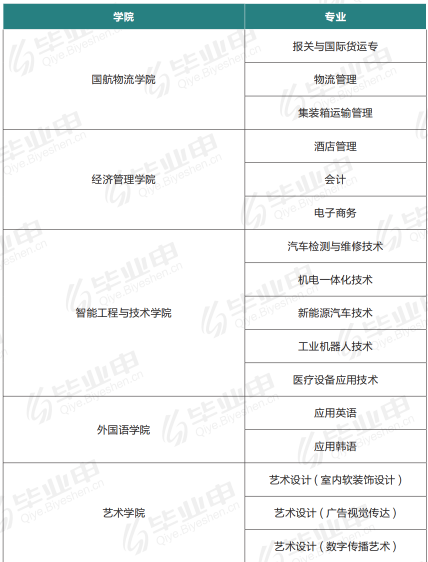 | 学院 | 专业 |
|---|---|
| 国航物流学院 | 报关与国际货运专 |
|  | 物流管理 |
|  | 集装箱运输管理 |
| 经济管理学院 | 酒店管理 |
|  | 会计 |
|  | 电子商务 |
| 智能工程与技术学院 | 汽车检测与维修技术 |
|  | 机电一体化技术 |
|  | 新能源汽车技术 |
|  | 工业机器人技术 |
|  | 医疗设备应用技术 |
| 外国语学院 | 应用英语 |
|  | 应用韩语 |
| 艺术学院 | 艺术设计（室内软装饰设计） |
|  | 艺术设计（广告视觉传达） |
|  | 艺术设计（数字传播艺术） |

毕业申 Qiye.Biyeshen.cn